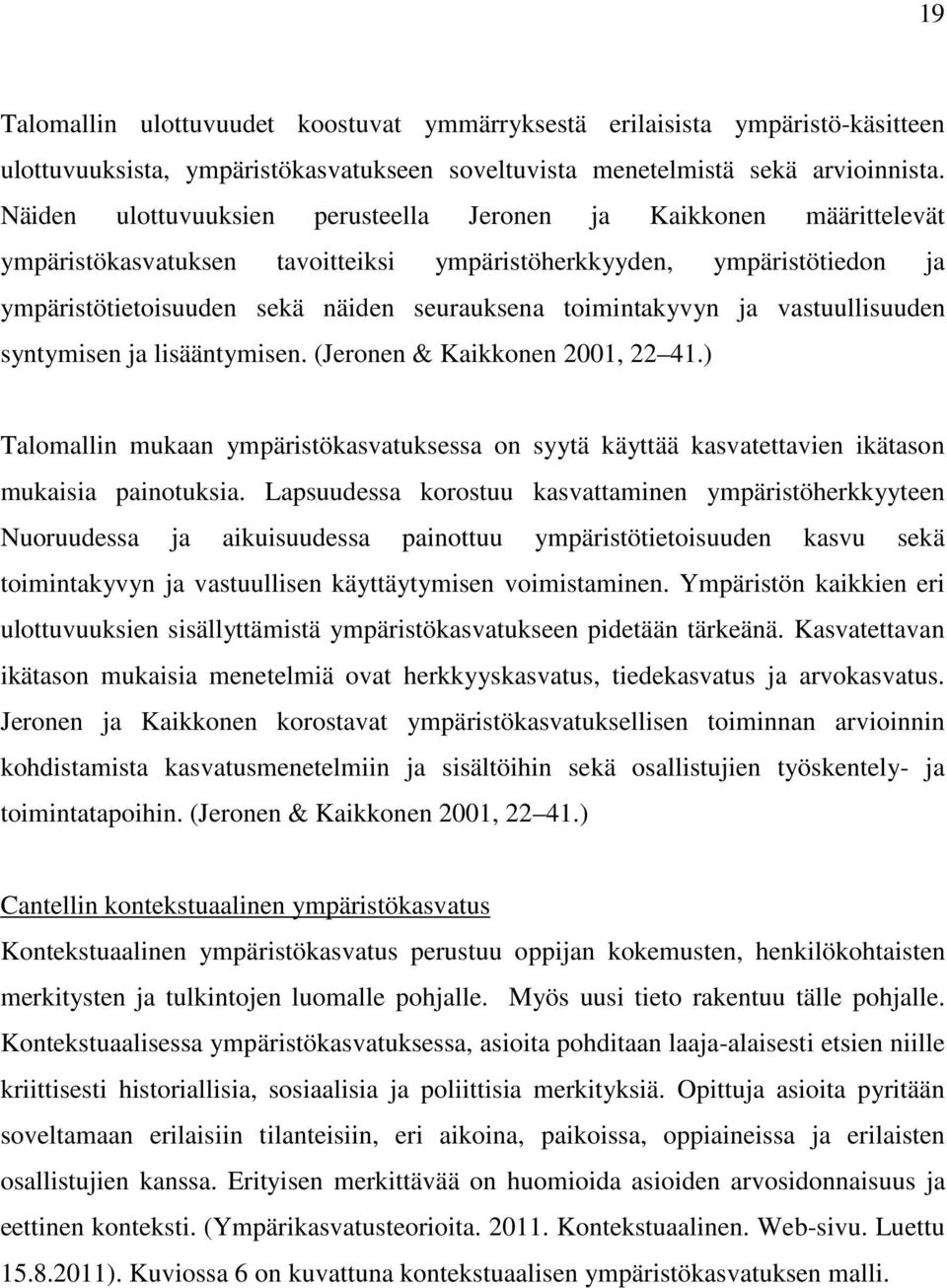 19

Talomallin ulottuvuudet koostuvat ymmärryksestä erilaisista ympäristö-käsitteen ulottuvuuksista, ympäristökasvatukseen soveltuvista menetelmistä sekä arvioinnista. Näiden ulottuvuuksien perusteella Jeronen ja Kaikkonen määrittelevät ympäristökasvatuksen tavoitteiksi ympäristöherkkyyden, ympäristötiedon ja ympäristötietoisuuden sekä näiden seurauksena toimintakyvyn ja vastuullisuuden syntymisen ja lisääntymisen. (Jeronen & Kaikkonen 2001, 22 41.)

Talomallin mukaan ympäristökasvatuksessa on syytä käyttää kasvatettavien ikätason mukaisia painotuksia. Lapsuudessa korostuu kasvattaminen ympäristöherkkyyteen Nuoruudessa ja aikuisuudessa painottuu ympäristötietoisuuden kasvu sekä toimintakyvyn ja vastuullisen käyttäytymisen voimistaminen. Ympäristön kaikkien eri ulottuvuuksien sisällyttämistä ympäristökasvatukseen pidetään tärkeänä. Kasvatettavan ikätason mukaisia menetelmiä ovat herkkyyskasvatus, tiedekasvatus ja arvokasvatus. Jeronen ja Kaikkonen korostavat ympäristökasvatuksellisen toiminnan arvioinnin kohdistamista kasvatusmenetelmiin ja sisältöihin sekä osallistujien työskentely- ja toimintatapoihin. (Jeronen & Kaikkonen 2001, 22 41.)

Cantellin kontekstuaalinen ympäristökasvatus
Kontekstuaalinen ympäristökasvatus perustuu oppijan kokemusten, henkilökohtaisten merkitysten ja tulkintojen luomalle pohjalle. Myös uusi tieto rakentuu tälle pohjalle. Kontekstuaalisessa ympäristökasvatuksessa, asioita pohditaan laaja-alaisesti etsien niille kriittisesti historiallisia, sosiaalisia ja poliittisia merkityksiä. Opittuja asioita pyritään soveltamaan erilaisiin tilanteisiin, eri aikoina, paikoissa, oppiaineissa ja erilaisten osallistujien kanssa. Erityisen merkittävää on huomioida asioiden arvosidonnaisuus ja eettinen konteksti. (Ympärikasvatusteorioita. 2011. Kontekstuaalinen. Web-sivu. Luettu 15.8.2011). Kuviossa 6 on kuvattuna kontekstuaalisen ympäristökasvatuksen malli.